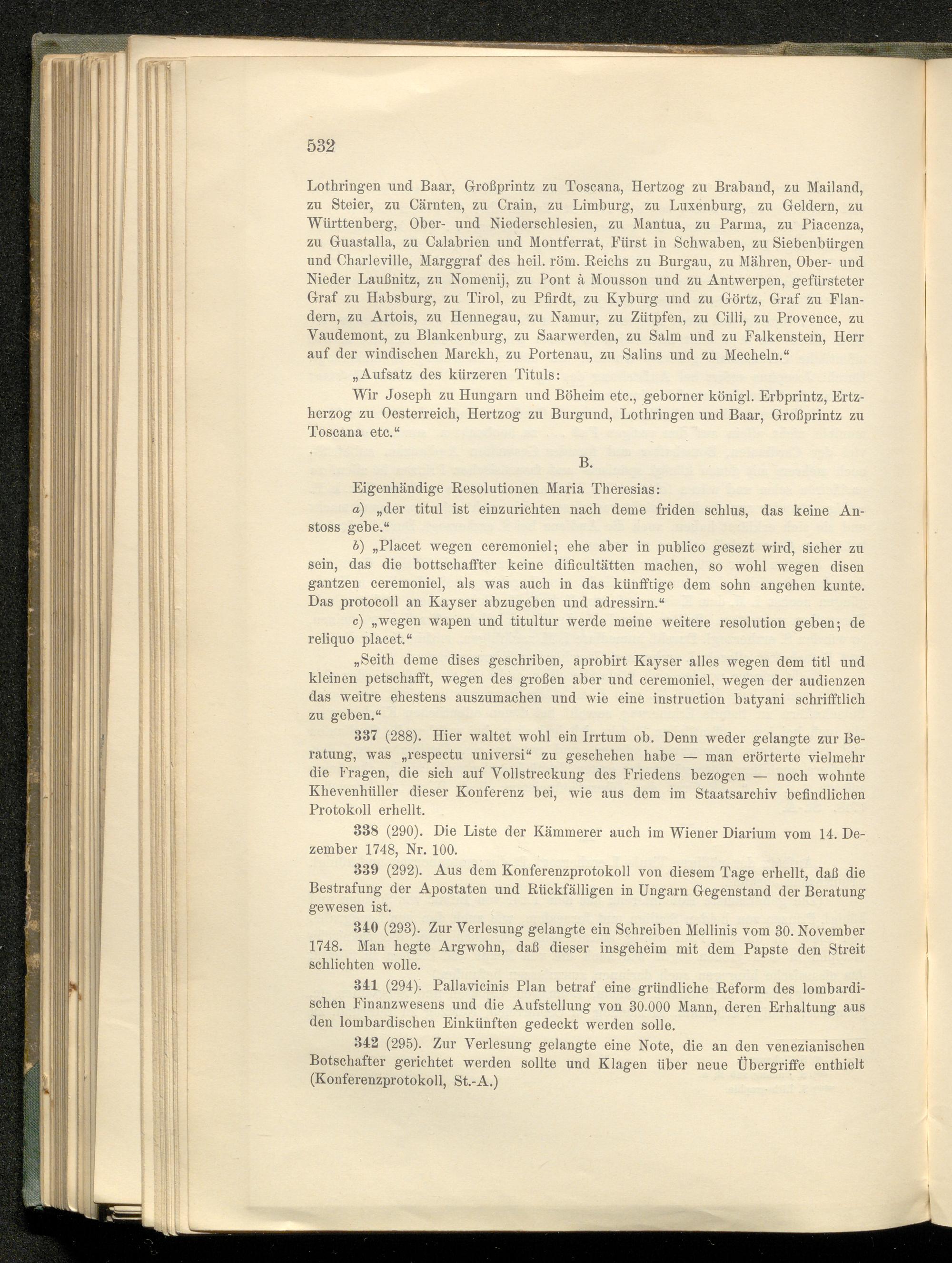 532

Lothringen und Baar, Großprintz zu Toscana, Hertzog zu Braband, zu Mailand, zu Steier, zu Cärnten, zu Crain, zu Limburg, zu Luxenburg, zu Geldern, zu Württenberg, Ober- und Niederschlesien, zu Mantua, zu Parma, zu Piacenza, zu Guastalla, zu Calabrien und Montferrat, Fürst in Schwaben, zu Siebenbürgen und Charleville, Marggraf des heil. röm. Reichs zu Burgau, zu Mähren, Ober- und Nieder Laußnitz, zu Nomenij, zu Pont à Mousson und zu Antwerpen, gefürsteter Graf zu Habsburg, zu Tirol, zu Pfirdt, zu Kyburg und zu Görtz, Graf zu Flandern, zu Artois, zu Hennegau, zu Namur, zu Zütpfen, zu Cilli, zu Provence, zu Vaudemont, zu Blankenburg, zu Saarwerden, zu Salm und zu Falkenstein, Herr auf der windischen Marckh, zu Portenau, zu Salins und zu Mecheln."

„Aufsatz des kürzeren Tituls:

Wir Joseph zu Hungarn und Böheim etc., geborner königl. Erbprintz, Ertzherzog zu Oesterreich, Hertzog zu Burgund, Lothringen und Baar, Großprintz zu Toscana etc."

B.

Eigenhändige Resolutionen Maria Theresias:

a) „der titul ist einzurichten nach deme friden schlus, das keine Anstoss gebe."

b) „Placet wegen ceremoniel; ehe aber in publico gesezt wird, sicher zu sein, das die bottschaffter keine dificultätten machen, so wohl wegen disen gantzen ceremoniel, als was auch in das künfftige dem sohn angehen kunte. Das protocoll an Kayser abzugeben und adressirn."

c) „wegen wapen und titultur werde meine weitere resolution geben; de reliquo placet."

„Seith deme dises geschriben, aprobirt Kayser alles wegen dem titl und kleinen petschafft, wegen des großen aber und ceremoniel, wegen der audienzen das weitre ehestens auszumachen und wie eine instruction batyani schrifftlich zu geben."

337 (288). Hier waltet wohl ein Irrtum ob. Denn weder gelangte zur Beratung, was „respectu universi" zu geschehen habe — man erörterte vielmehr die Fragen, die sich auf Vollstreckung des Friedens bezogen — noch wohnte Khevenhüller dieser Konferenz bei, wie aus dem im Staatsarchiv befindlichen Protokoll erhellt.

338 (290). Die Liste der Kämmerer auch im Wiener Diarium vom 14. Dezember 1748, Nr. 100.

339 (292). Aus dem Konferenzprotokoll von diesem Tage erhellt, daß die Bestrafung der Apostaten und Rückfälligen in Ungarn Gegenstand der Beratung gewesen ist.

340 (293). Zur Verlesung gelangte ein Schreiben Mellinis vom 30. November 1748. Man hegte Argwohn, daß dieser insgeheim mit dem Papste den Streit schlichten wolle.

341 (294). Pallavicinis Plan betraf eine gründliche Reform des lombardischen Finanzwesens und die Aufstellung von 30.000 Mann, deren Erhaltung aus den lombardischen Einkünften gedeckt werden solle.

342 (295). Zur Verlesung gelangte eine Note, die an den venezianischen Botschafter gerichtet werden sollte und Klagen über neue Übergriffe enthielt (Konferenzprotokoll, St.-A.)